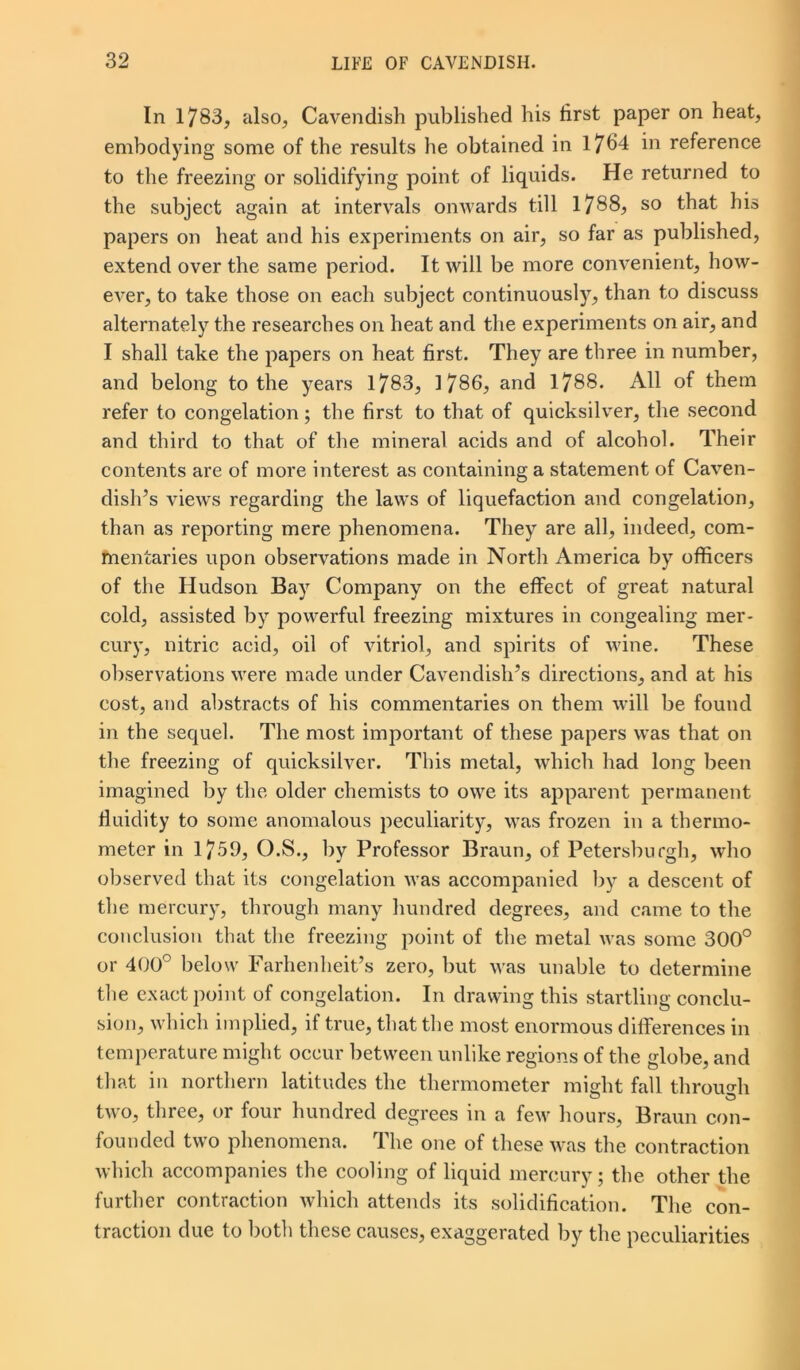 32 LIFE OF CAVENDISH.

In 1783, also, Cavendish published his first paper on heat, embodying some of the results he obtained in 1764 in reference to the freezing or solidifying point of liquids. He returned to the subject again at intervals onwards till 1788, so that his papers on heat and his experiments on air, so far as published, extend over the same period. It will be more convenient, however, to take those on each subject continuously, than to discuss alternately the researches on heat and the experiments on air, and I shall take the papers on heat first. They are three in number, and belong to the years 1783, 1786, and 1788. All of them refer to congelation; the first to that of quicksilver, the second and third to that of the mineral acids and of alcohol. Their contents are of more interest as containing a statement of Cavendish's views regarding the laws of liquefaction and congelation, than as reporting mere phenomena. They are all, indeed, commentaries upon observations made in North America by officers of the Hudson Bay Company on the effect of great natural cold, assisted by powerful freezing mixtures in congealing mercury, nitric acid, oil of vitriol, and spirits of wine. These observations were made under Cavendish's directions, and at his cost, and abstracts of his commentaries on them will be found in the sequel. The most important of these papers was that on the freezing of quicksilver. This metal, which had long been imagined by the older chemists to owe its apparent permanent fluidity to some anomalous peculiarity, was frozen in a thermometer in 1759, O.S., by Professor Braun, of Petersburgh, who observed that its congelation was accompanied by a descent of the mercury, through many hundred degrees, and came to the conclusion that the freezing point of the metal was some 300° or 400° below Farhenheit's zero, but was unable to determine the exact point of congelation. In drawing this startling conclusion, which implied, if true, that the most enormous differences in temperature might occur between unlike regions of the globe, and that in northern latitudes the thermometer might fall through two, three, or four hundred degrees in a few hours, Braun confounded two phenomena. The one of these was the contraction which accompanies the cooling of liquid mercury; the other the further contraction which attends its solidification. The contraction due to both these causes, exaggerated by the peculiarities